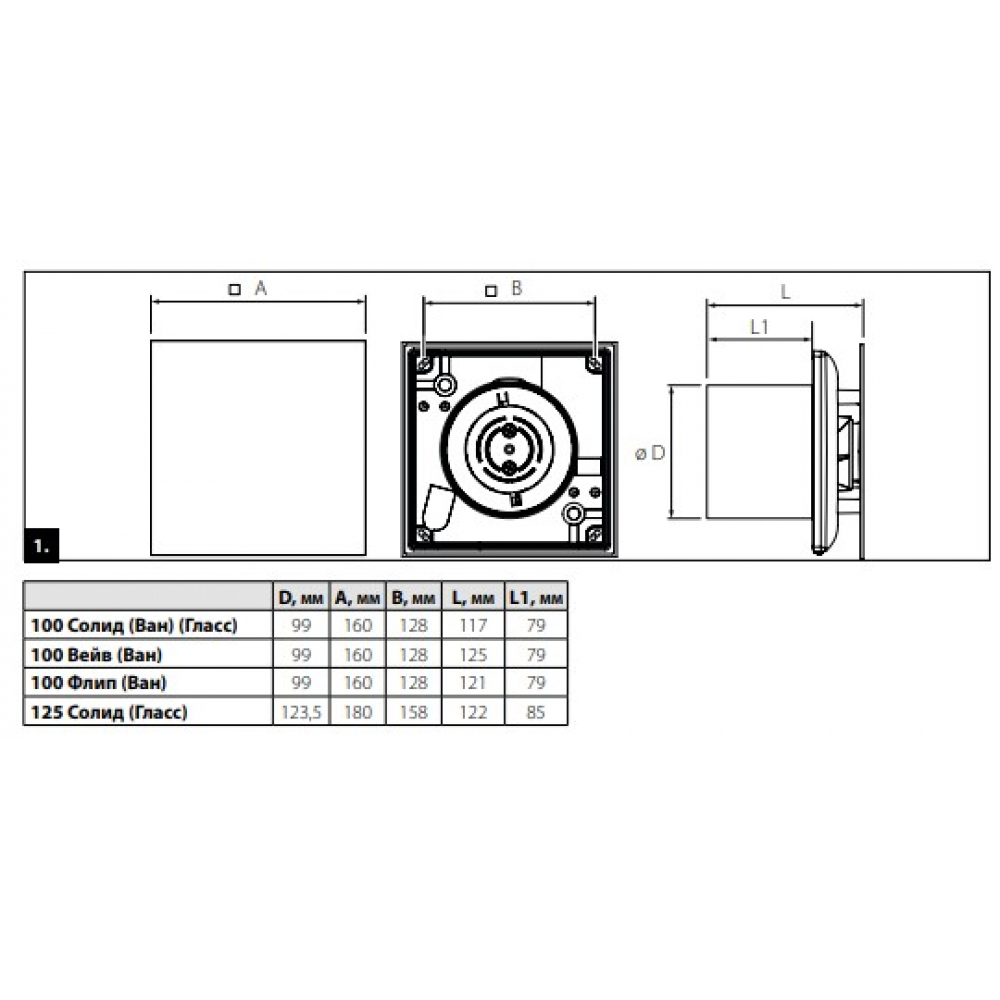 □ A

□ B

L

L1

ø D

1.

| | D, мм | A, мм | B, мм | L, мм | L1, мм |
|---|---|---|---|---|---|
| 100 Солид (Ван) (Гласс) | 99 | 160 | 128 | 117 | 79 |
| 100 Вейв (Ван) | 99 | 160 | 128 | 125 | 79 |
| 100 Флип (Ван) | 99 | 160 | 128 | 121 | 79 |
| 125 Солид (Гласс) | 123,5 | 180 | 158 | 122 | 85 |